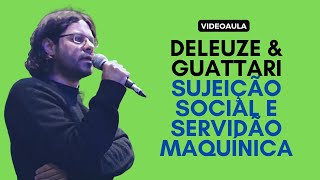 VIDEOAULA

DELEUZE & GUATTARI

SUJEIÇÃO SOCIAL E SERVIDÃO MAQUÍNICA